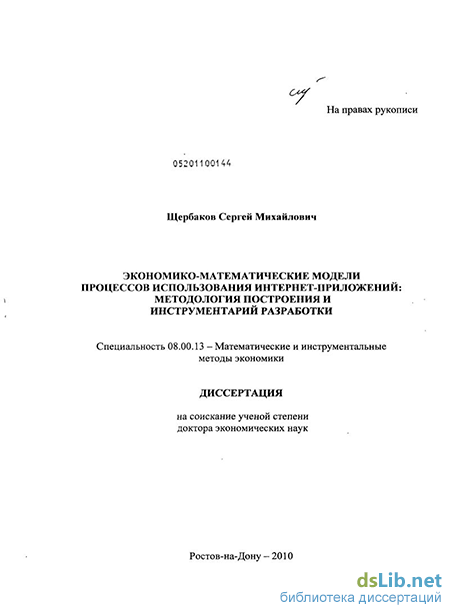 На правах рукописи

05201100144

Щербаков Сергей Михайлович

ЭКОНОМИКО-МАТЕМАТИЧЕСКИЕ МОДЕЛИ
ПРОЦЕССОВ ИСПОЛЬЗОВАНИЯ ИНТЕРНЕТ-ПРИЛОЖЕНИЙ:
МЕТОДОЛОГИЯ ПОСТРОЕНИЯ И
ИНСТРУМЕНТАРИЙ РАЗРАБОТКИ

Специальность 08.00.13 – Математические и инструментальные методы экономики

ДИССЕРТАЦИЯ

на соискание ученой степени
доктора экономических наук

Ростов-на-Дону – 2010

dsLib.net
библиотека диссертаций